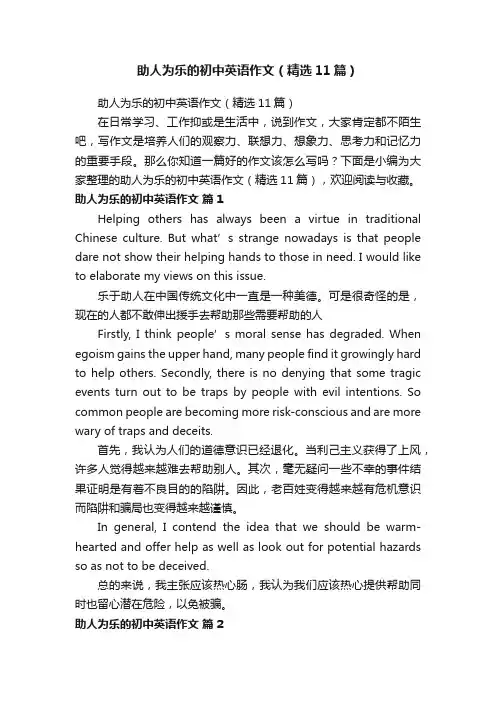 助人为乐的初中英语作文（精选11篇）

助人为乐的初中英语作文（精选11篇）

在日常学习、工作抑或是生活中，说到作文，大家肯定都不陌生吧，写作文是培养人们的观察力、联想力、想象力、思考力和记忆力的重要手段。那么你知道一篇好的作文该怎么写吗？下面是小编为大家整理的助人为乐的初中英语作文（精选11篇），欢迎阅读与收藏。

助人为乐的初中英语作文 篇1

Helping others has always been a virtue in traditional Chinese culture. But what’s strange nowadays is that people dare not show their helping hands to those in need. I would like to elaborate my views on this issue.

乐于助人在中国传统文化中一直是一种美德。可是很奇怪的是，现在的人都不敢伸出援手去帮助那些需要帮助的人

Firstly, I think people’s moral sense has degraded. When egoism gains the upper hand, many people find it growingly hard to help others. Secondly, there is no denying that some tragic events turn out to be traps by people with evil intentions. So common people are becoming more risk-conscious and are more wary of traps and deceits.

首先，我认为人们的道德意识已经退化。当利己主义获得了上风，许多人觉得越来越难去帮助别人。其次，毫无疑问一些不幸的事件结果证明是有着不良目的的陷阱。因此，老百姓变得越来越有危机意识而陷阱和骗局也变得越来越谨慎。

In general, I contend the idea that we should be warm-hearted and offer help as well as look out for potential hazards so as not to be deceived.

总的来说，我主张应该热心肠，我认为我们应该热心提供帮助同时也留心潜在危险，以免被骗。

助人为乐的初中英语作文 篇2